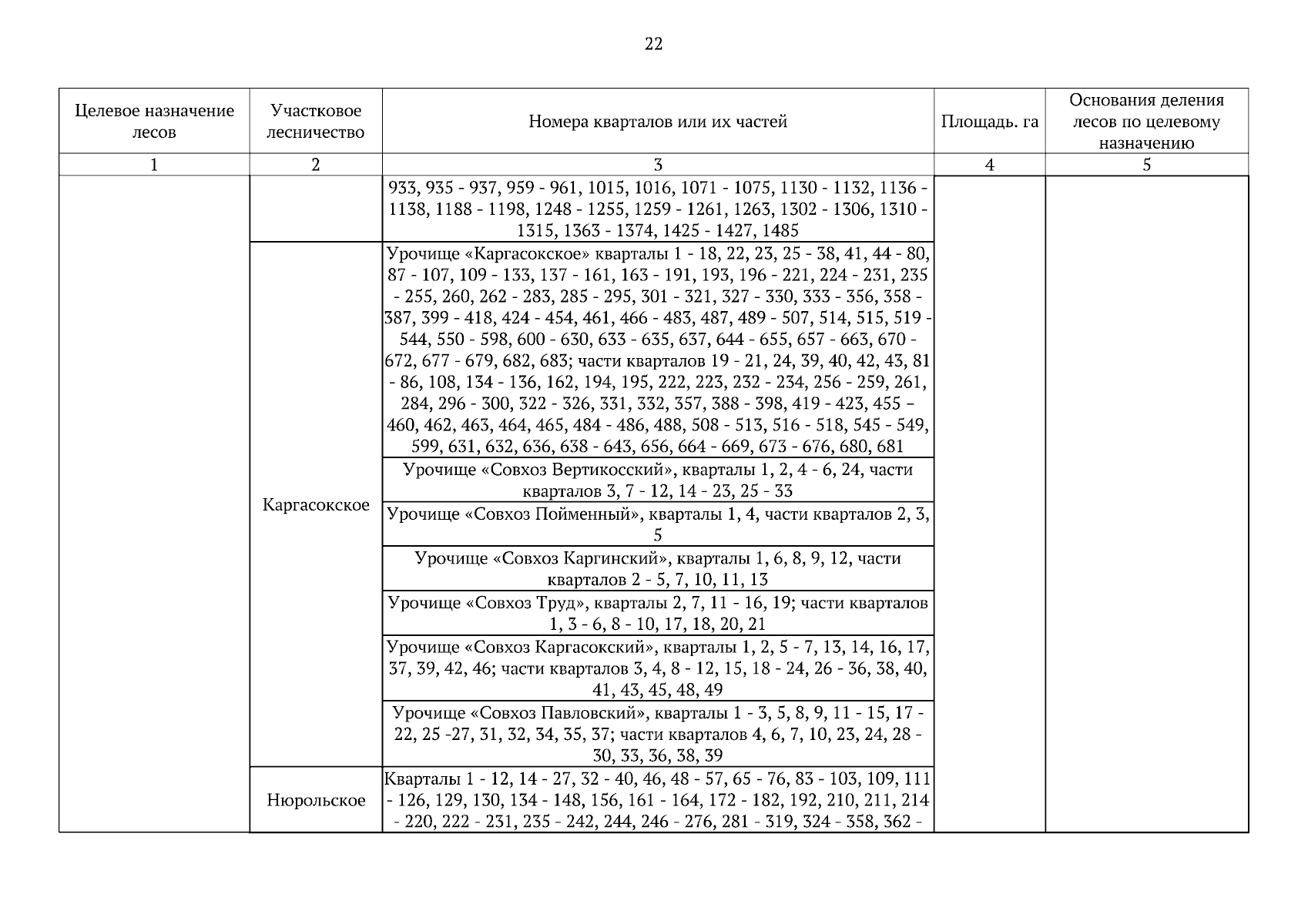 22

| Целевое назначение лесов | Участковое лесничество | Номера кварталов или их частей | Площадь. га | Основания деления лесов по целевому назначению |
|---|---|---|---|---|
| 1 | 2 | 3 | 4 | 5 |
| | | 933, 935 - 937, 959 - 961, 1015, 1016, 1071 - 1075, 1130 - 1132, 1136 - 1138, 1188 - 1198, 1248 - 1255, 1259 - 1261, 1263, 1302 - 1306, 1310 - 1315, 1363 - 1374, 1425 - 1427, 1485 | | |
| | Каргасокское | Урочище «Каргасокское» кварталы 1 - 18, 22, 23, 25 - 38, 41, 44 - 80, 87 - 107, 109 - 133, 137 - 161, 163 - 191, 193, 196 - 221, 224 - 231, 235 - 255, 260, 262 - 283, 285 - 295, 301 - 321, 327 - 330, 333 - 356, 358 - 387, 399 - 418, 424 - 454, 461, 466 - 483, 487, 489 - 507, 514, 515, 519 - 544, 550 - 598, 600 - 630, 633 - 635, 637, 644 - 655, 657 - 663, 670 - 672, 677 - 679, 682, 683; части кварталов 19 - 21, 24, 39, 40, 42, 43, 81 - 86, 108, 134 - 136, 162, 194, 195, 222, 223, 232 - 234, 256 - 259, 261, 284, 296 - 300, 322 - 326, 331, 332, 357, 388 - 398, 419 - 423, 455 – 460, 462, 463, 464, 465, 484 - 486, 488, 508 - 513, 516 - 518, 545 - 549, 599, 631, 632, 636, 638 - 643, 656, 664 - 669, 673 - 676, 680, 681 | | |
| | | Урочище «Совхоз Вертикосский», кварталы 1, 2, 4 - 6, 24, части кварталов 3, 7 - 12, 14 - 23, 25 - 33 | | |
| | | Урочище «Совхоз Пойменный», кварталы 1, 4, части кварталов 2, 3, 5 | | |
| | | Урочище «Совхоз Каргинский», кварталы 1, 6, 8, 9, 12, части кварталов 2 - 5, 7, 10, 11, 13 | | |
| | | Урочище «Совхоз Труд», кварталы 2, 7, 11 - 16, 19; части кварталов 1, 3 - 6, 8 - 10, 17, 18, 20, 21 | | |
| | | Урочище «Совхоз Каргасокский», кварталы 1, 2, 5 - 7, 13, 14, 16, 17, 37, 39, 42, 46; части кварталов 3, 4, 8 - 12, 15, 18 - 24, 26 - 36, 38, 40, 41, 43, 45, 48, 49 | | |
| | | Урочище «Совхоз Павловский», кварталы 1 - 3, 5, 8, 9, 11 - 15, 17 - 22, 25 -27, 31, 32, 34, 35, 37; части кварталов 4, 6, 7, 10, 23, 24, 28 - 30, 33, 36, 38, 39 | | |
| | Нюрольское | Кварталы 1 - 12, 14 - 27, 32 - 40, 46, 48 - 57, 65 - 76, 83 - 103, 109, 111 - 126, 129, 130, 134 - 148, 156, 161 - 164, 172 - 182, 192, 210, 211, 214 - 220, 222 - 231, 235 - 242, 244, 246 - 276, 281 - 319, 324 - 358, 362 - | | |